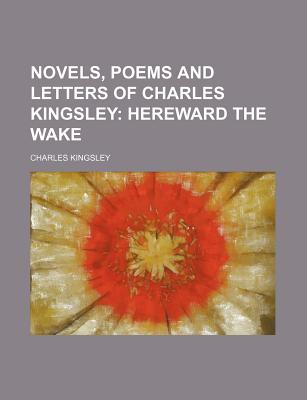 NOVELS, POEMS AND LETTERS OF CHARLES KINGSLEY: HEREWARD THE WAKE

CHARLES KINGSLEY